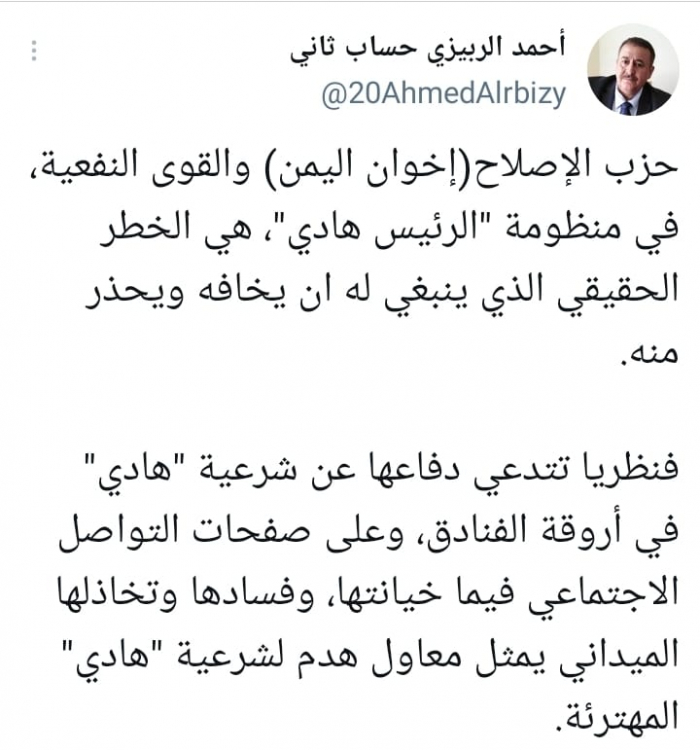 أحمد الربيزي حساب ثاني
@20AhmedAlrbizy

حزب الإصلاح(إخوان اليمن) والقوى النفعية، في منظومة "الرئيس هادي"، هي الخطر الحقيقي الذي ينبغي له ان يخافه ويحذر منه.

فنظريا تتدعي دفاعها عن شرعية "هادي" في أروقة الفنادق، وعلى صفحات التواصل الاجتماعي فيما خيانتها، وفسادها وتخاذلها الميداني يمثل معاول هدم لشرعية "هادي" المهترئة.